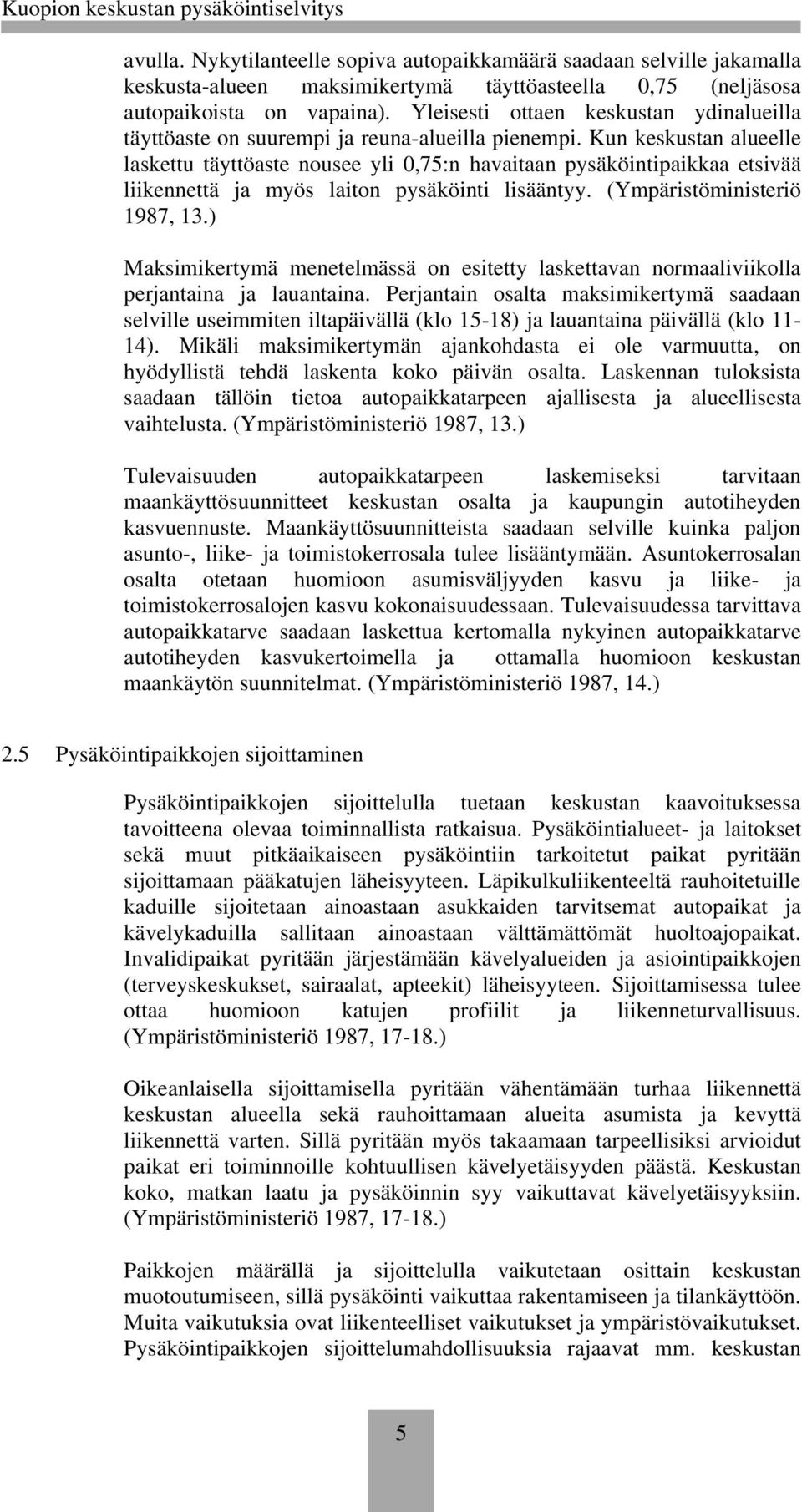 Kuopion keskustan pysäköintiselvitys

avulla. Nykytilanteelle sopiva autopaikkamäärä saadaan selville jakamalla keskusta-alueen maksimikertymä täyttöasteella 0,75 (neljäsosa autopaikoista on vapaina). Yleisesti ottaen keskustan ydinalueilla täyttöaste on suurempi ja reuna-alueilla pienempi. Kun keskustan alueelle laskettu täyttöaste nousee yli 0,75:n havaitaan pysäköintipaikkaa etsivää liikennettä ja myös laiton pysäköinti lisääntyy. (Ympäristöministeriö 1987, 13.)

Maksimikertymä menetelmässä on esitetty laskettavan normaaliviikolla perjantaina ja lauantaina. Perjantain osalta maksimikertymä saadaan selville useimmiten iltapäivällä (klo 15-18) ja lauantaina päivällä (klo 11-14). Mikäli maksimikertymän ajankohdasta ei ole varmuutta, on hyödyllistä tehdä laskenta koko päivän osalta. Laskennan tuloksista saadaan tällöin tietoa autopaikkatarpeen ajallisesta ja alueellisesta vaihtelusta. (Ympäristöministeriö 1987, 13.)

Tulevaisuuden autopaikkatarpeen laskemiseksi tarvitaan maankäyttösuunnitteet keskustan osalta ja kaupungin autotiheyden kasvuennuste. Maankäyttösuunnitteista saadaan selville kuinka paljon asunto-, liike- ja toimistokerrosala tulee lisääntymään. Asuntokerrosalan osalta otetaan huomioon asumisväljyyden kasvu ja liike- ja toimistokerrosalojen kasvu kokonaisuudessaan. Tulevaisuudessa tarvittava autopaikkatarve saadaan laskettua kertomalla nykyinen autopaikkatarve autotiheyden kasvukertoimella ja ottamalla huomioon keskustan maankäytön suunnitelmat. (Ympäristöministeriö 1987, 14.)

2.5 Pysäköintipaikkojen sijoittaminen

Pysäköintipaikkojen sijoittelulla tuetaan keskustan kaavoituksessa tavoitteena olevaa toiminnallista ratkaisua. Pysäköintialueet- ja laitokset sekä muut pitkäaikaiseen pysäköintiin tarkoitetut paikat pyritään sijoittamaan pääkatujen läheisyyteen. Läpikulkuliikenteeltä rauhoitetuille kaduille sijoitetaan ainoastaan asukkaiden tarvitsemat autopaikat ja kävelykaduilla sallitaan ainoastaan välttämättömät huoltoajopaikat. Invalidipaikat pyritään järjestämään kävelyalueiden ja asiointipaikkojen (terveyskeskukset, sairaalat, apteekit) läheisyyteen. Sijoittamisessa tulee ottaa huomioon katujen profiilit ja liikenneturvallisuus. (Ympäristöministeriö 1987, 17-18.)

Oikeanlaisella sijoittamisella pyritään vähentämään turhaa liikennettä keskustan alueella sekä rauhoittamaan alueita asumista ja kevyttä liikennettä varten. Sillä pyritään myös takaamaan tarpeellisiksi arvioidut paikat eri toiminnoille kohtuullisen kävelyetäisyyden päästä. Keskustan koko, matkan laatu ja pysäköinnin syy vaikuttavat kävelyetäisyyksiin. (Ympäristöministeriö 1987, 17-18.)

Paikkojen määrällä ja sijoittelulla vaikutetaan osittain keskustan muotoutumiseen, sillä pysäköinti vaikuttaa rakentamiseen ja tilankäyttöön. Muita vaikutuksia ovat liikenteelliset vaikutukset ja ympäristövaikutukset. Pysäköintipaikkojen sijoittelumahdollisuuksia rajaavat mm. keskustan

5